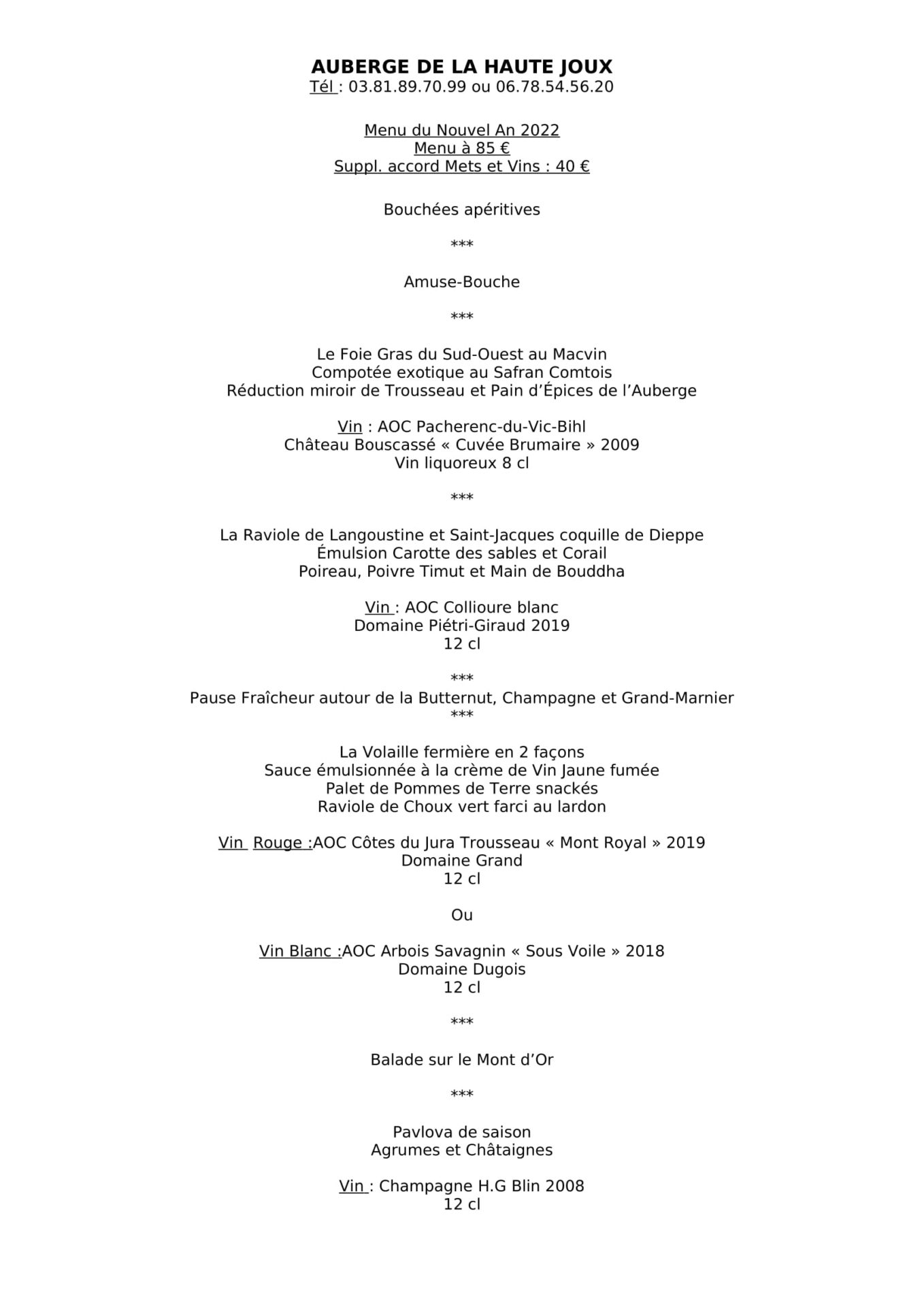 AUBERGE DE LA HAUTE JOUX
Tél : 03.81.89.70.99 ou 06.78.54.56.20

Menu du Nouvel An 2022
Menu à 85 €
Suppl. accord Mets et Vins : 40 €

Bouchées apéritives

***

Amuse-Bouche

***

Le Foie Gras du Sud-Ouest au Macvin
Compotée exotique au Safran Comtois
Réduction miroir de Trousseau et Pain d'Épices de l'Auberge

Vin : AOC Pacherenc-du-Vic-Bihl
Château Bouscassé « Cuvée Brumaire » 2009
Vin liquoreux 8 cl

***

La Raviole de Langoustine et Saint-Jacques coquille de Dieppe
Émulsion Carotte des sables et Corail
Poireau, Poivre Timut et Main de Bouddha

Vin : AOC Collioure blanc
Domaine Piétri-Giraud 2019
12 cl

***
Pause Fraîcheur autour de la Butternut, Champagne et Grand-Marnier
***

La Volaille fermière en 2 façons
Sauce émulsionnée à la crème de Vin Jaune fumée
Palet de Pommes de Terre snackés
Raviole de Choux vert farci au lardon

Vin Rouge :AOC Côtes du Jura Trousseau « Mont Royal » 2019
Domaine Grand
12 cl

Ou

Vin Blanc :AOC Arbois Savagnin « Sous Voile » 2018
Domaine Dugois
12 cl

***

Balade sur le Mont d'Or

***

Pavlova de saison
Agrumes et Châtaignes

Vin : Champagne H.G Blin 2008
12 cl